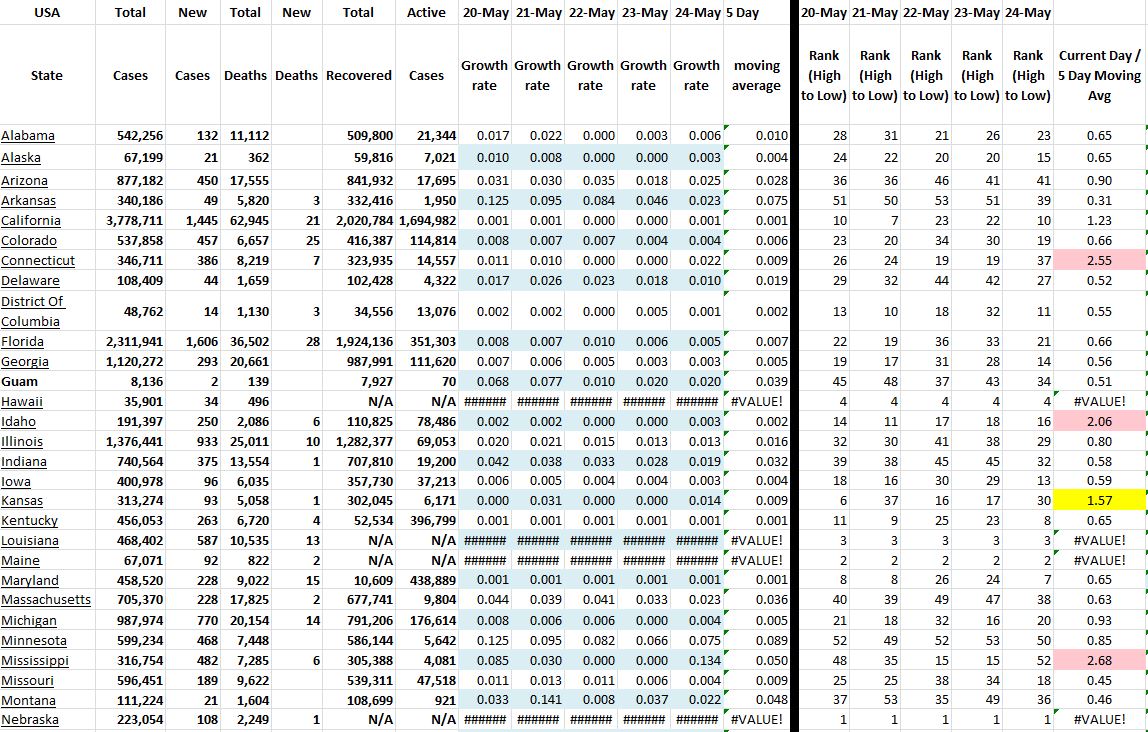 | USA | Total | New | Total | New | Total | Active | 20-May | 21-May | 22-May | 23-May | 24-May | 5 Day | 20-May | 21-May | 22-May | 23-May | 24-May | |
|---|---|---|---|---|---|---|---|---|---|---|---|---|---|---|---|---|---|---|
| State | Cases | Cases | Deaths | Deaths | Recovered | Cases | Growth rate | Growth rate | Growth rate | Growth rate | Growth rate | moving average | Rank (High to Low) | Rank (High to Low) | Rank (High to Low) | Rank (High to Low) | Rank (High to Low) | Current Day / 5 Day Moving Avg |
| Alabama | 542,256 | 132 | 11,112 | | 509,800 | 21,344 | 0.017 | 0.022 | 0.000 | 0.003 | 0.006 | 0.010 | 28 | 31 | 21 | 26 | 23 | 0.65 |
| Alaska | 67,199 | 21 | 362 | | 59,816 | 7,021 | 0.010 | 0.008 | 0.000 | 0.000 | 0.003 | 0.004 | 24 | 22 | 20 | 20 | 15 | 0.65 |
| Arizona | 877,182 | 450 | 17,555 | | 841,932 | 17,695 | 0.031 | 0.030 | 0.035 | 0.018 | 0.025 | 0.028 | 36 | 36 | 46 | 41 | 41 | 0.90 |
| Arkansas | 340,186 | 49 | 5,820 | 3 | 332,416 | 1,950 | 0.125 | 0.095 | 0.084 | 0.046 | 0.023 | 0.075 | 51 | 50 | 53 | 51 | 39 | 0.31 |
| California | 3,778,711 | 1,445 | 62,945 | 21 | 2,020,784 | 1,694,982 | 0.001 | 0.001 | 0.000 | 0.000 | 0.001 | 0.001 | 10 | 7 | 23 | 22 | 10 | 1.23 |
| Colorado | 537,858 | 457 | 6,657 | 25 | 416,387 | 114,814 | 0.008 | 0.007 | 0.007 | 0.004 | 0.004 | 0.006 | 23 | 20 | 34 | 30 | 19 | 0.66 |
| Connecticut | 346,711 | 386 | 8,219 | 7 | 323,935 | 14,557 | 0.011 | 0.010 | 0.000 | 0.000 | 0.022 | 0.009 | 26 | 24 | 19 | 19 | 37 | 2.55 |
| Delaware | 108,409 | 44 | 1,659 | | 102,428 | 4,322 | 0.017 | 0.026 | 0.023 | 0.018 | 0.010 | 0.019 | 29 | 32 | 44 | 42 | 27 | 0.52 |
| District Of Columbia | 48,762 | 14 | 1,130 | 3 | 34,556 | 13,076 | 0.002 | 0.002 | 0.000 | 0.005 | 0.001 | 0.002 | 13 | 10 | 18 | 32 | 11 | 0.55 |
| Florida | 2,311,941 | 1,606 | 36,502 | 28 | 1,924,136 | 351,303 | 0.008 | 0.007 | 0.010 | 0.006 | 0.005 | 0.007 | 22 | 19 | 36 | 33 | 21 | 0.66 |
| Georgia | 1,120,272 | 293 | 20,661 | | 987,991 | 111,620 | 0.007 | 0.006 | 0.005 | 0.003 | 0.003 | 0.005 | 19 | 17 | 31 | 28 | 14 | 0.56 |
| Guam | 8,136 | 2 | 139 | | 7,927 | 70 | 0.068 | 0.077 | 0.010 | 0.020 | 0.020 | 0.039 | 45 | 48 | 37 | 43 | 34 | 0.51 |
| Hawaii | 35,901 | 34 | 496 | | N/A | N/A | ###### | ###### | ###### | ###### | ###### | #VALUE! | 4 | 4 | 4 | 4 | 4 | #VALUE! |
| Idaho | 191,397 | 250 | 2,086 | 6 | 110,825 | 78,486 | 0.002 | 0.002 | 0.000 | 0.000 | 0.003 | 0.002 | 14 | 11 | 17 | 18 | 16 | 2.06 |
| Illinois | 1,376,441 | 933 | 25,011 | 10 | 1,282,377 | 69,053 | 0.020 | 0.021 | 0.015 | 0.013 | 0.013 | 0.016 | 32 | 30 | 41 | 38 | 29 | 0.80 |
| Indiana | 740,564 | 375 | 13,554 | 1 | 707,810 | 19,200 | 0.042 | 0.038 | 0.033 | 0.028 | 0.019 | 0.032 | 39 | 38 | 45 | 45 | 32 | 0.58 |
| Iowa | 400,978 | 96 | 6,035 | | 357,730 | 37,213 | 0.006 | 0.005 | 0.004 | 0.004 | 0.003 | 0.004 | 18 | 16 | 30 | 29 | 13 | 0.59 |
| Kansas | 313,274 | 93 | 5,058 | 1 | 302,045 | 6,171 | 0.000 | 0.031 | 0.000 | 0.000 | 0.014 | 0.009 | 6 | 37 | 16 | 17 | 30 | 1.57 |
| Kentucky | 456,053 | 263 | 6,720 | 4 | 52,534 | 396,799 | 0.001 | 0.001 | 0.001 | 0.001 | 0.001 | 0.001 | 11 | 9 | 25 | 23 | 8 | 0.65 |
| Louisiana | 468,402 | 587 | 10,535 | 13 | N/A | N/A | ###### | ###### | ###### | ###### | ###### | #VALUE! | 3 | 3 | 3 | 3 | 3 | #VALUE! |
| Maine | 67,071 | 92 | 822 | 2 | N/A | N/A | ###### | ###### | ###### | ###### | ###### | #VALUE! | 2 | 2 | 2 | 2 | 2 | #VALUE! |
| Maryland | 458,520 | 228 | 9,022 | 15 | 10,609 | 438,889 | 0.001 | 0.001 | 0.001 | 0.001 | 0.001 | 0.001 | 8 | 8 | 26 | 24 | 7 | 0.65 |
| Massachusetts | 705,370 | 228 | 17,825 | 2 | 677,741 | 9,804 | 0.044 | 0.039 | 0.041 | 0.033 | 0.023 | 0.036 | 40 | 39 | 49 | 47 | 38 | 0.63 |
| Michigan | 987,974 | 770 | 20,154 | 14 | 791,206 | 176,614 | 0.008 | 0.006 | 0.006 | 0.000 | 0.004 | 0.005 | 21 | 18 | 32 | 16 | 20 | 0.93 |
| Minnesota | 599,234 | 468 | 7,448 | | 586,144 | 5,642 | 0.125 | 0.095 | 0.082 | 0.066 | 0.075 | 0.089 | 52 | 49 | 52 | 53 | 50 | 0.85 |
| Mississippi | 316,754 | 482 | 7,285 | 6 | 305,388 | 4,081 | 0.085 | 0.030 | 0.000 | 0.000 | 0.134 | 0.050 | 48 | 35 | 15 | 15 | 52 | 2.68 |
| Missouri | 596,451 | 189 | 9,622 | | 539,311 | 47,518 | 0.011 | 0.013 | 0.011 | 0.006 | 0.004 | 0.009 | 25 | 25 | 38 | 34 | 18 | 0.45 |
| Montana | 111,224 | 21 | 1,604 | | 108,699 | 921 | 0.033 | 0.141 | 0.008 | 0.037 | 0.022 | 0.048 | 37 | 53 | 35 | 49 | 36 | 0.46 |
| Nebraska | 223,054 | 108 | 2,249 | 1 | N/A | N/A | ###### | ###### | ###### | ###### | ###### | #VALUE! | 1 | 1 | 1 | 1 | 1 | #VALUE! |